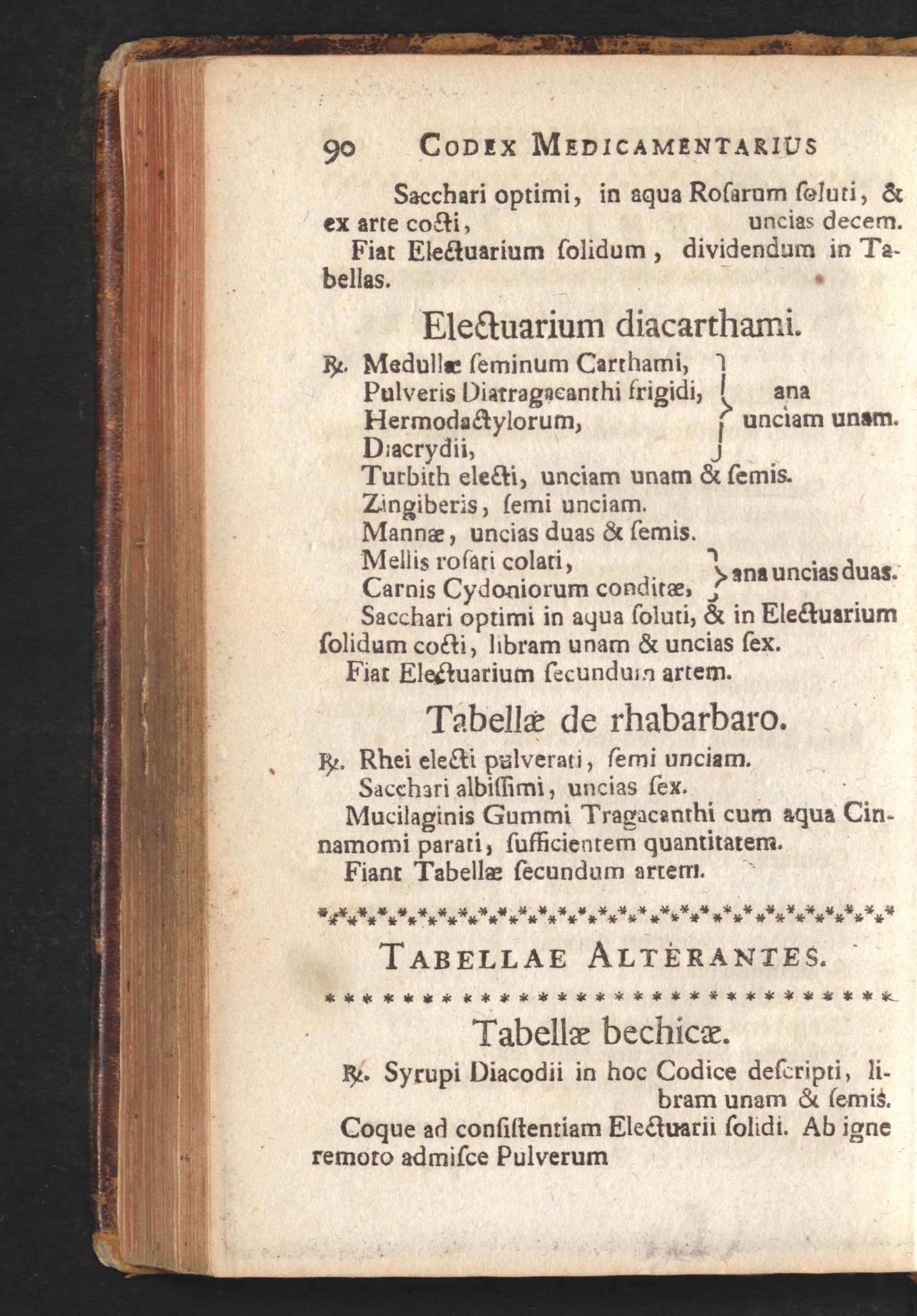 90 CODEX MEDICAMENTARIUS

Sacchari optimi, in aqua Rosarum soluti, & ex arte cocti, uncias decem.

Fiat Electuarium solidum, dividendum in Tabellas.

Electuarium diacarthami.

℞. Medullæ seminum Carthami, Pulveris Diatragacanthi frigidi, Hermodactylorum, Diacrydii, ana unciam unam.

Turbith electi, unciam unam & semis.

Zingiberis, semi unciam.

Mannæ, uncias duas & semis.

Mellis rosati colati, Carnis Cydoniorum conditæ, ana uncias duas.

Sacchari optimi in aqua soluti, & in Electuarium solidum cocti, libram unam & uncias sex.

Fiat Electuarium secundum artem.

Tabellæ de rhabarbaro.

℞. Rhei electi pulverati, semi unciam.

Sacchari albissimi, uncias sex.

Mucilaginis Gummi Tragacanthi cum aqua Cinnamomi parati, sufficientem quantitatem.

Fiant Tabellæ secundum artem.

TABELLAE ALTERANTES.

Tabellæ bechicæ.

℞. Syrupi Diacodii in hoc Codice descripti, libram unam & semis.

Coque ad consistentiam Electuarii solidi. Ab igne remoto admisce Pulverum